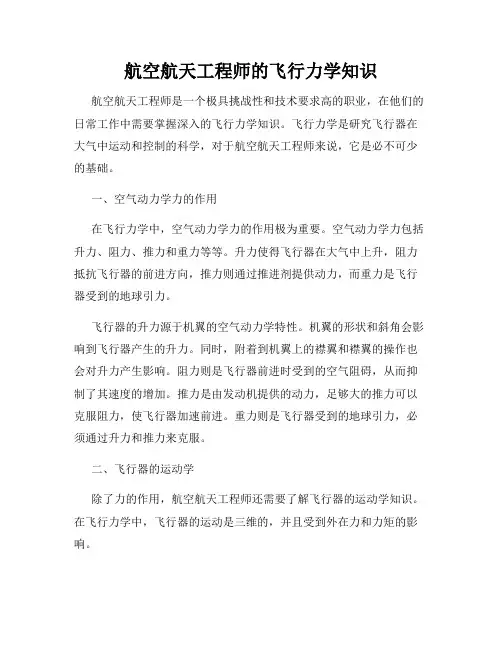 航空航天工程师的飞行力学知识

航空航天工程师是一个极具挑战性和技术要求高的职业，在他们的日常工作中需要掌握深入的飞行力学知识。飞行力学是研究飞行器在大气中运动和控制的科学，对于航空航天工程师来说，它是必不可少的基础。

一、空气动力学力的作用

在飞行力学中，空气动力学力的作用极为重要。空气动力学力包括升力、阻力、推力和重力等等。升力使得飞行器在大气中上升，阻力抵抗飞行器的前进方向，推力则通过推进剂提供动力，而重力是飞行器受到的地球引力。

飞行器的升力源于机翼的空气动力学特性。机翼的形状和斜角会影响到飞行器产生的升力。同时，附着到机翼上的襟翼和襟翼的操作也会对升力产生影响。阻力则是飞行器前进时受到的空气阻碍，从而抑制了其速度的增加。推力是由发动机提供的动力，足够大的推力可以克服阻力，使飞行器加速前进。重力则是飞行器受到的地球引力，必须通过升力和推力来克服。

二、飞行器的运动学

除了力的作用，航空航天工程师还需要了解飞行器的运动学知识。在飞行力学中，飞行器的运动是三维的，并且受到外在力和力矩的影响。